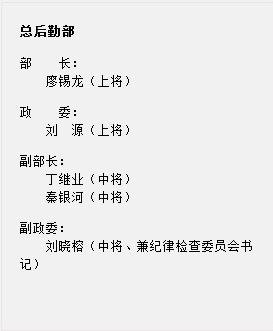 总后勤部

部　　长：
　　廖锡龙（上将）

政　　委：
　　刘　源（上将）

副部长：
　　丁继业（中将）
　　秦银河（中将）

副政委：
　　刘晓榕（中将、兼纪律检查委员会书记）